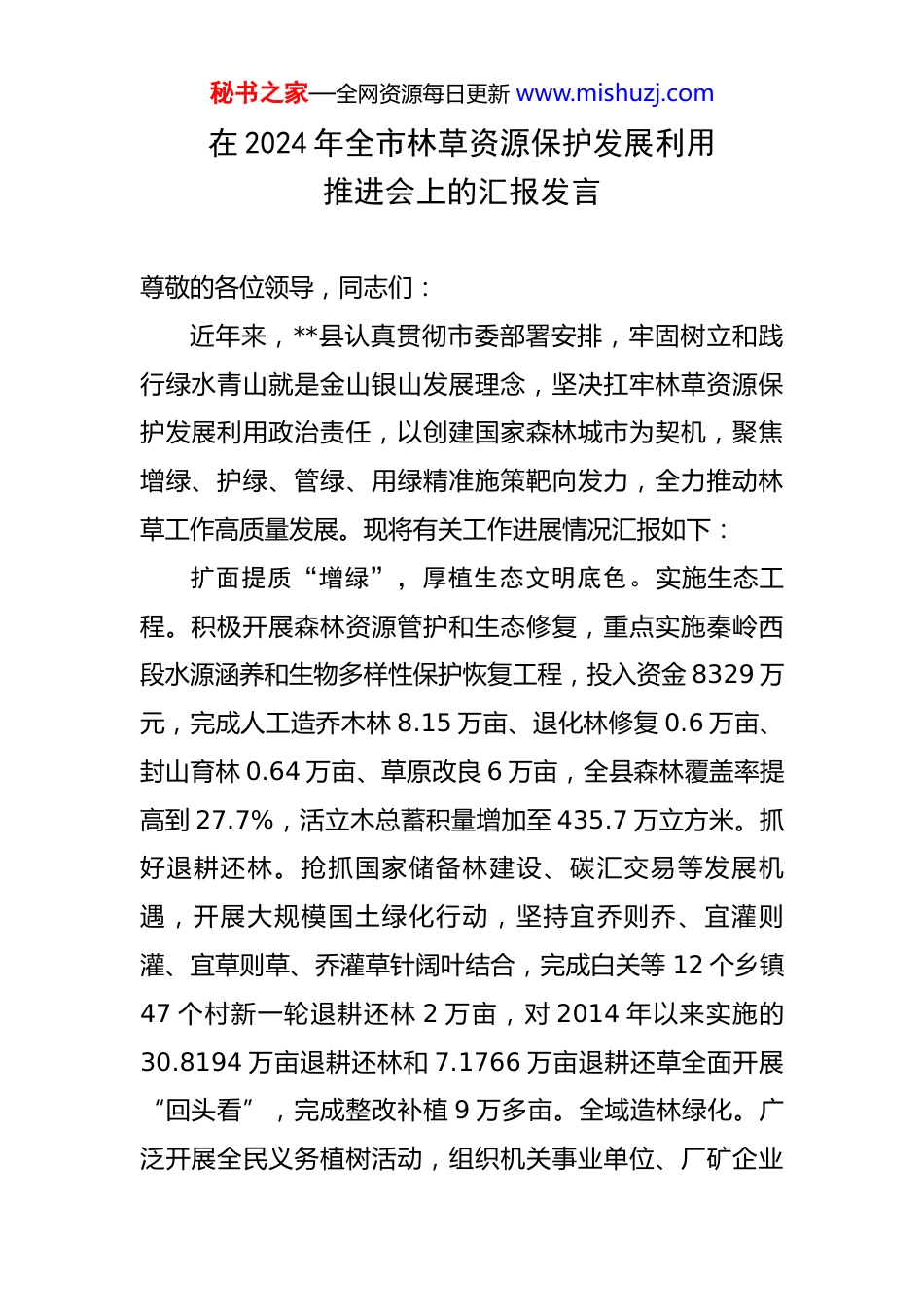 秘书之家—全网资源每日更新 www.mishuzj.com

在 2024 年全市林草资源保护发展利用推进会上的汇报发言

尊敬的各位领导，同志们：

近年来，**县认真贯彻市委部署安排，牢固树立和践行绿水青山就是金山银山发展理念，坚决扛牢林草资源保护发展利用政治责任，以创建国家森林城市为契机，聚焦增绿、护绿、管绿、用绿精准施策靶向发力，全力推动林草工作高质量发展。现将有关工作进展情况汇报如下：

扩面提质“增绿”，厚植生态文明底色。实施生态工程。积极开展森林资源管护和生态修复，重点实施秦岭西段水源涵养和生物多样性保护恢复工程，投入资金 8329 万元，完成人工造乔木林 8.15 万亩、退化林修复 0.6 万亩、封山育林 0.64 万亩、草原改良 6 万亩，全县森林覆盖率提高到 27.7%，活立木总蓄积量增加至 435.7 万立方米。抓好退耕还林。抢抓国家储备林建设、碳汇交易等发展机遇，开展大规模国土绿化行动，坚持宜乔则乔、宜灌则灌、宜草则草、乔灌草针阔叶结合，完成白关等 12 个乡镇 47 个村新一轮退耕还林 2 万亩，对 2014 年以来实施的 30.8194 万亩退耕还林和 7.1766 万亩退耕还草全面开展“回头看”，完成整改补植 9 万多亩。全域造林绿化。广泛开展全民义务植树活动，组织机关事业单位、厂矿企业